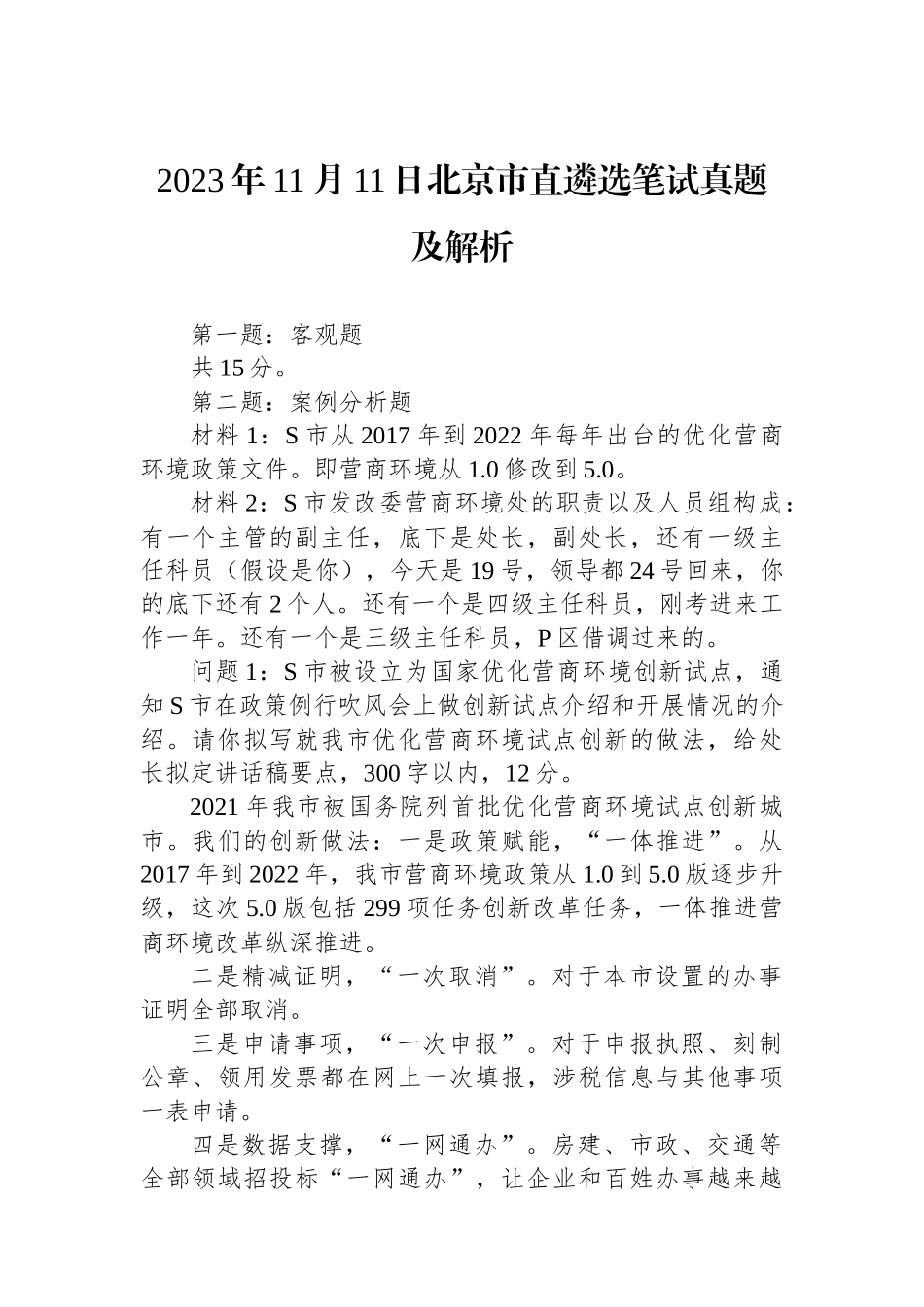 2023年11月11日北京市直遴选笔试真题及解析

第一题：客观题

共15分。

第二题：案例分析题

材料1：S市从2017年到2022年每年出台的优化营商环境政策文件。即营商环境从1.0修改到5.0。

材料2：S市发改委营商环境处的职责以及人员组构成：有一个主管的副主任，底下是处长，副处长，还有一级主任科员（假设是你），今天是19号，领导都24号回来，你的底下还有2个人。还有一个是四级主任科员，刚考进来工作一年。还有一个是三级主任科员，P区借调过来的。

问题1：S市被设立为国家优化营商环境创新试点，通知S市在政策例行吹风会上做创新试点介绍和开展情况的介绍。请你拟写就我市优化营商环境试点创新的做法，给处长拟定讲话稿要点，300字以内，12分。

2021年我市被国务院列首批优化营商环境试点创新城市。我们的创新做法：一是政策赋能，“一体推进”。从2017年到2022年，我市营商环境政策从1.0到5.0版逐步升级，这次5.0版包括299项任务创新改革任务，一体推进营商环境改革纵深推进。

二是精减证明，“一次取消”。对于本市设置的办事证明全部取消。

三是申请事项，“一次申报”。对于申报执照、刻制公章、领用发票都在网上一次填报，涉税信息与其他事项一表申请。

四是数据支撑，“一网通办”。房建、市政、交通等全部领域招投标“一网通办”，让企业和百姓办事越来越